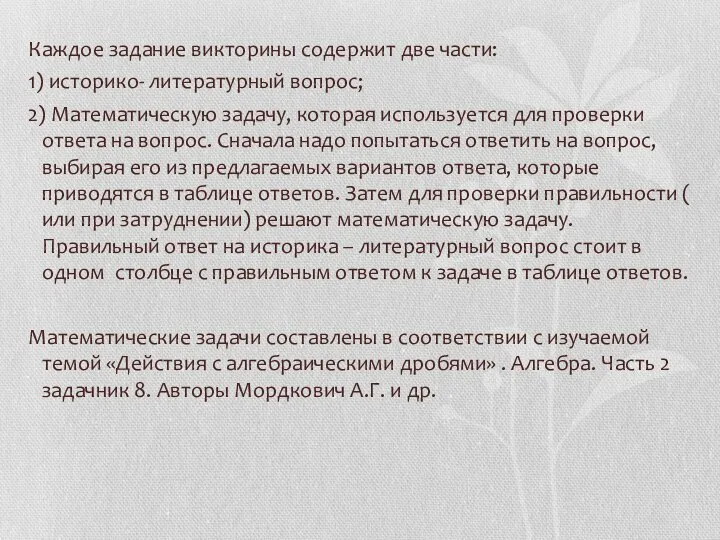 Каждое задание викторины содержит две части:
1) историко- литературный вопрос;
2) Математическую задачу, которая используется для проверки ответа на вопрос. Сначала надо попытаться ответить на вопрос, выбирая его из предлагаемых вариантов ответа, которые приводятся в таблице ответов. Затем для проверки правильности ( или при затруднении) решают математическую задачу. Правильный ответ на историка – литературный вопрос стоит в одном  столбце с правильным ответом к задаче в таблице ответов.

Математические задачи составлены в соответствии с изучаемой темой «Действия с алгебраическими дробями» . Алгебра. Часть 2 задачник 8. Авторы Мордкович А.Г. и др.